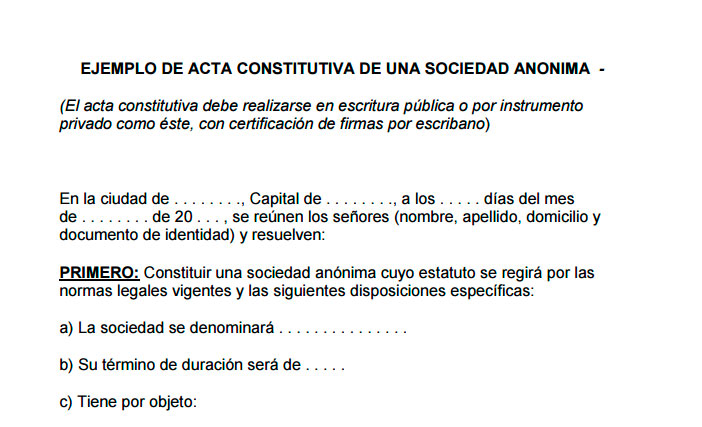 EJEMPLO DE ACTA CONSTITUTIVA DE UNA SOCIEDAD ANONIMA -

(El acta constitutiva debe realizarse en escritura pública o por instrumento privado como éste, con certificación de firmas por escribano)

En la ciudad de . . . . . . . ., Capital de . . . . . . . ., a los . . . . . días del mes de . . . . . . . . de 20 . . . , se reúnen los señores (nombre, apellido, domicilio y documento de identidad) y resuelven:

PRIMERO: Constituir una sociedad anónima cuyo estatuto se regirá por las normas legales vigentes y las siguientes disposiciones específicas:

a) La sociedad se denominará . . . . . . . . . . . . . . .

b) Su término de duración será de . . . . .

c) Tiene por objeto: